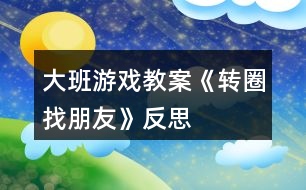 大班游戏教案《转圈找朋友》反思